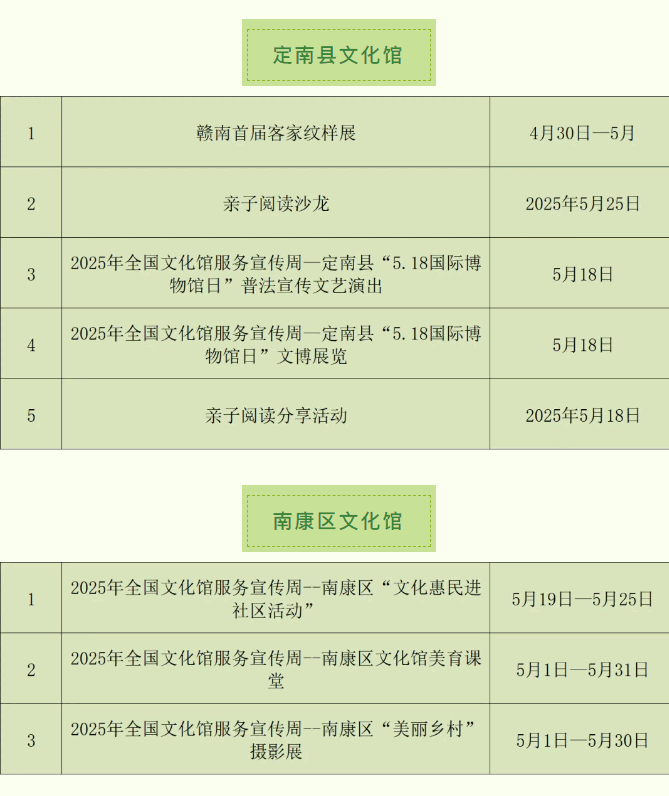 定南县文化馆

| 1 | 赣南首届客家纹样展 | 4月30日—5月 |
|---|---|---|
| 2 | 亲子阅读沙龙 | 2025年5月25日 |
| 3 | 2025年全国文化馆服务宣传周—定南县“5.18国际博物馆日”普法宣传文艺演出 | 5月18日 |
| 4 | 2025年全国文化馆服务宣传周—定南县“5.18国际博物馆日”文博展览 | 5月18日 |
| 5 | 亲子阅读分享活动 | 2025年5月18日 |

南康区文化馆

| 1 | 2025年全国文化馆服务宣传周--南康区“文化惠民进社区活动” | 5月19日—5月25日 |
|---|---|---|
| 2 | 2025年全国文化馆服务宣传周--南康区文化馆美育课堂 | 5月1日—5月31日 |
| 3 | 2025年全国文化馆服务宣传周--南康区“美丽乡村”摄影展 | 5月1日—5月30日 |